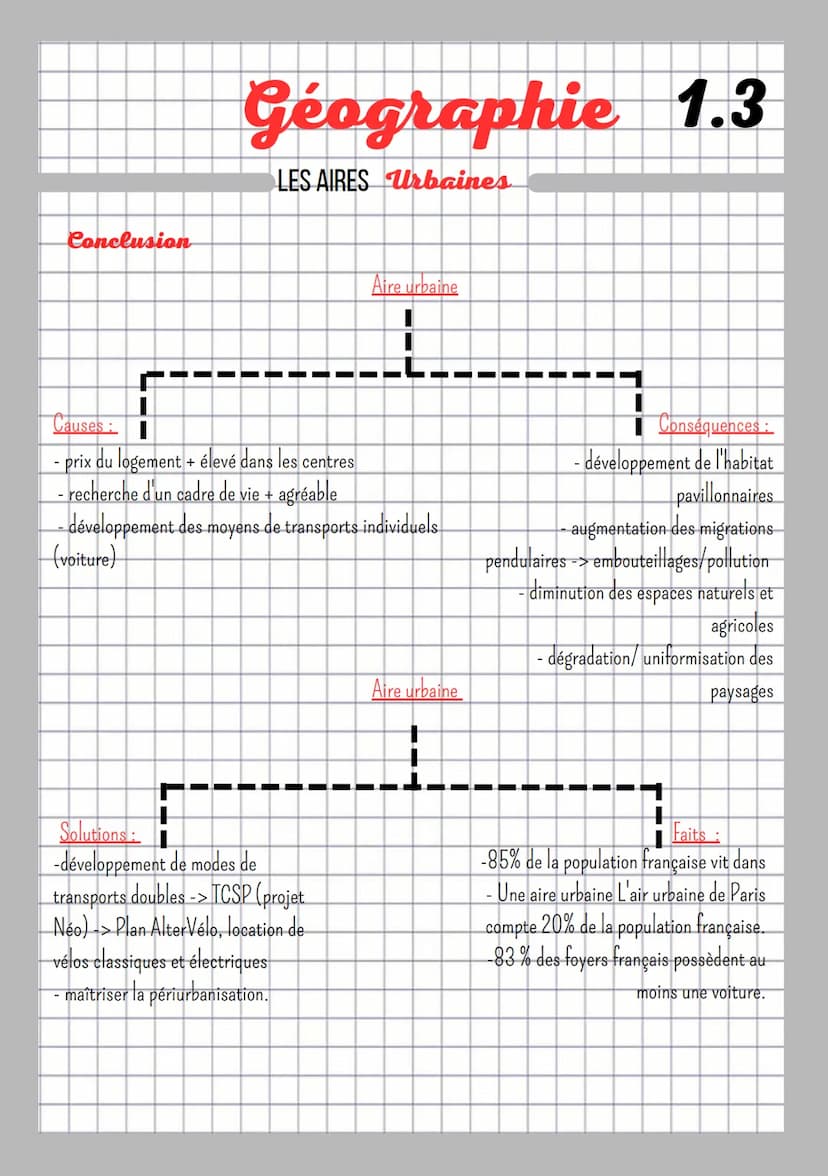 Géographie 1.3

LES AIRES Urbaines

Conclusion

Aire urbaine

Causes :
- prix du logement + élevé dans les centres
- recherche d'un cadre de vie + agréable
- développement des moyens de transports individuels (voiture)

Conséquences :
- développement de l'habitat pavillonnaires
- augmentation des migrations pendulaires -> embouteillages/pollution
- diminution des espaces naturels et agricoles
- dégradation/ uniformisation des paysages

Aire urbaine

Solutions :
-développement de modes de transports doubles -> TCSP (projet Néo) -> Plan AlterVélo, location de vélos classiques et électriques
- maîtriser la périurbanisation.

Faits :
-85% de la population française vit dans
- Une aire urbaine L'air urbaine de Paris compte 20% de la population française.
-83 % des foyers français possèdent au moins une voiture.